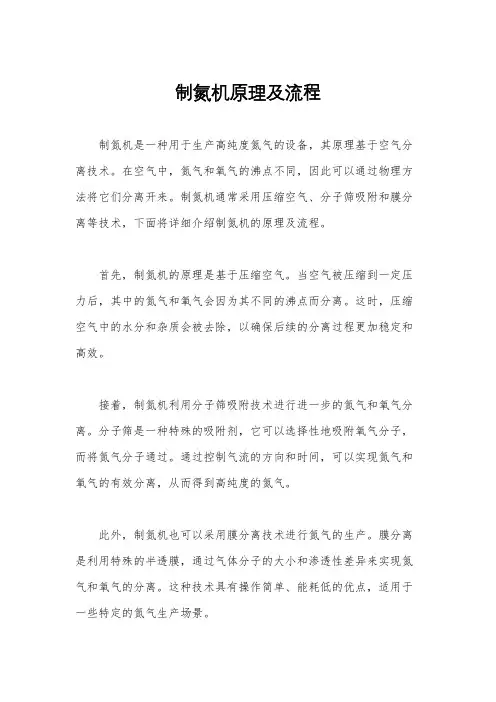 制氮机原理及流程

制氮机是一种用于生产高纯度氮气的设备，其原理基于空气分离技术。在空气中，氮气和氧气的沸点不同，因此可以通过物理方法将它们分离开来。制氮机通常采用压缩空气、分子筛吸附和膜分离等技术，下面将详细介绍制氮机的原理及流程。

首先，制氮机的原理是基于压缩空气。当空气被压缩到一定压力后，其中的氮气和氧气会因为其不同的沸点而分离。这时，压缩空气中的水分和杂质会被去除，以确保后续的分离过程更加稳定和高效。

接着，制氮机利用分子筛吸附技术进行进一步的氮气和氧气分离。分子筛是一种特殊的吸附剂，它可以选择性地吸附氧气分子，而将氮气分子通过。通过控制气流的方向和时间，可以实现氮气和氧气的有效分离，从而得到高纯度的氮气。

此外，制氮机也可以采用膜分离技术进行氮气的生产。膜分离是利用特殊的半透膜，通过气体分子的大小和渗透性差异来实现氮气和氧气的分离。这种技术具有操作简单、能耗低的优点，适用于一些特定的氮气生产场景。